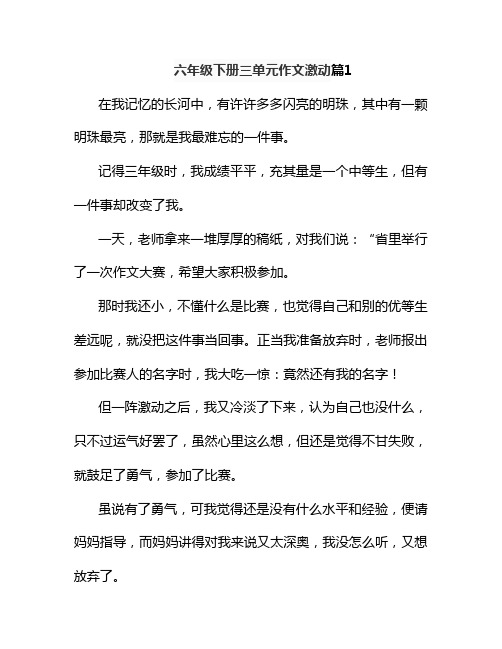 六年级下册三单元作文激动篇1

在我记忆的长河中，有许许多多闪亮的明珠，其中有一颗明珠最亮，那就是我最难忘的一件事。

记得三年级时，我成绩平平，充其量是一个中等生，但有一件事却改变了我。

一天，老师拿来一堆厚厚的稿纸，对我们说：“省里举行了一次作文大赛，希望大家积极参加。

那时我还小，不懂什么是比赛，也觉得自己和别的优等生差远呢，就没把这件事当回事。正当我准备放弃时，老师报出参加比赛人的名字时，我大吃一惊：竟然还有我的名字！

但一阵激动之后，我又冷淡了下来，认为自己也没什么，只不过运气好罢了，虽然心里这么想，但还是觉得不甘失败，就鼓足了勇气，参加了比赛。

虽说有了勇气，可我觉得还是没有什么水平和经验，便请妈妈指导，而妈妈讲得对我来说又太深奥，我没怎么听，又想放弃了。